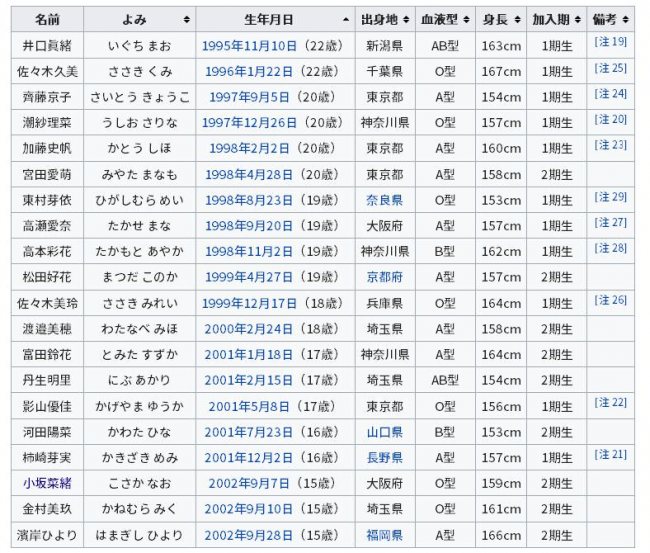 | 名前 | よみ | 生年月日 | 出身地 | 血液型 | 身長 | 加入期 | 備考 |
|---|---|---|---|---|---|---|---|
| 井口眞緒 | いぐち まお | 1995年11月10日（22歳） | 新潟県 | AB型 | 163cm | 1期生 | [注 19] |
| 佐々木久美 | ささき くみ | 1996年1月22日（22歳） | 千葉県 | O型 | 167cm | 1期生 | [注 25] |
| 齊藤京子 | さいとう きょうこ | 1997年9月5日（20歳） | 東京都 | A型 | 154cm | 1期生 | [注 24] |
| 潮紗理菜 | うしお さりな | 1997年12月26日（20歳） | 神奈川県 | O型 | 157cm | 1期生 | [注 20] |
| 加藤史帆 | かとう しほ | 1998年2月2日（20歳） | 東京都 | A型 | 160cm | 1期生 | [注 23] |
| 宮田愛萌 | みやた まなも | 1998年4月28日（20歳） | 東京都 | A型 | 158cm | 2期生 | |
| 東村芽依 | ひがしむら めい | 1998年8月23日（19歳） | 奈良県 | O型 | 153cm | 1期生 | [注 29] |
| 高瀬愛奈 | たかせ まな | 1998年9月20日（19歳） | 大阪府 | A型 | 157cm | 1期生 | [注 27] |
| 高本彩花 | たかもと あやか | 1998年11月2日（19歳） | 神奈川県 | B型 | 162cm | 1期生 | [注 28] |
| 松田好花 | まつだ このか | 1999年4月27日（19歳） | 京都府 | A型 | 157cm | 2期生 | |
| 佐々木美玲 | ささき みれい | 1999年12月17日（18歳） | 兵庫県 | O型 | 164cm | 1期生 | [注 26] |
| 渡邉美穂 | わたなべ みほ | 2000年2月24日（18歳） | 埼玉県 | A型 | 158cm | 2期生 | |
| 富田鈴花 | とみた すずか | 2001年1月18日（17歳） | 神奈川県 | A型 | 164cm | 2期生 | |
| 丹生明里 | にぶ あかり | 2001年2月15日（17歳） | 埼玉県 | AB型 | 154cm | 2期生 | |
| 影山優佳 | かげやま ゆうか | 2001年5月8日（17歳） | 東京都 | O型 | 156cm | 1期生 | [注 22] |
| 河田陽菜 | かわた ひな | 2001年7月23日（16歳） | 山口県 | B型 | 153cm | 2期生 | |
| 柿崎芽実 | かきざき めみ | 2001年12月2日（16歳） | 長野県 | A型 | 157cm | 1期生 | [注 21] |
| 小坂菜緒 | こさか なお | 2002年9月7日（15歳） | 大阪府 | O型 | 159cm | 2期生 | |
| 金村美玖 | かねむら みく | 2002年9月10日（15歳） | 埼玉県 | O型 | 161cm | 2期生 | |
| 濱岸ひより | はまぎし ひより | 2002年9月28日（15歳） | 福岡県 | A型 | 166cm | 2期生 | |